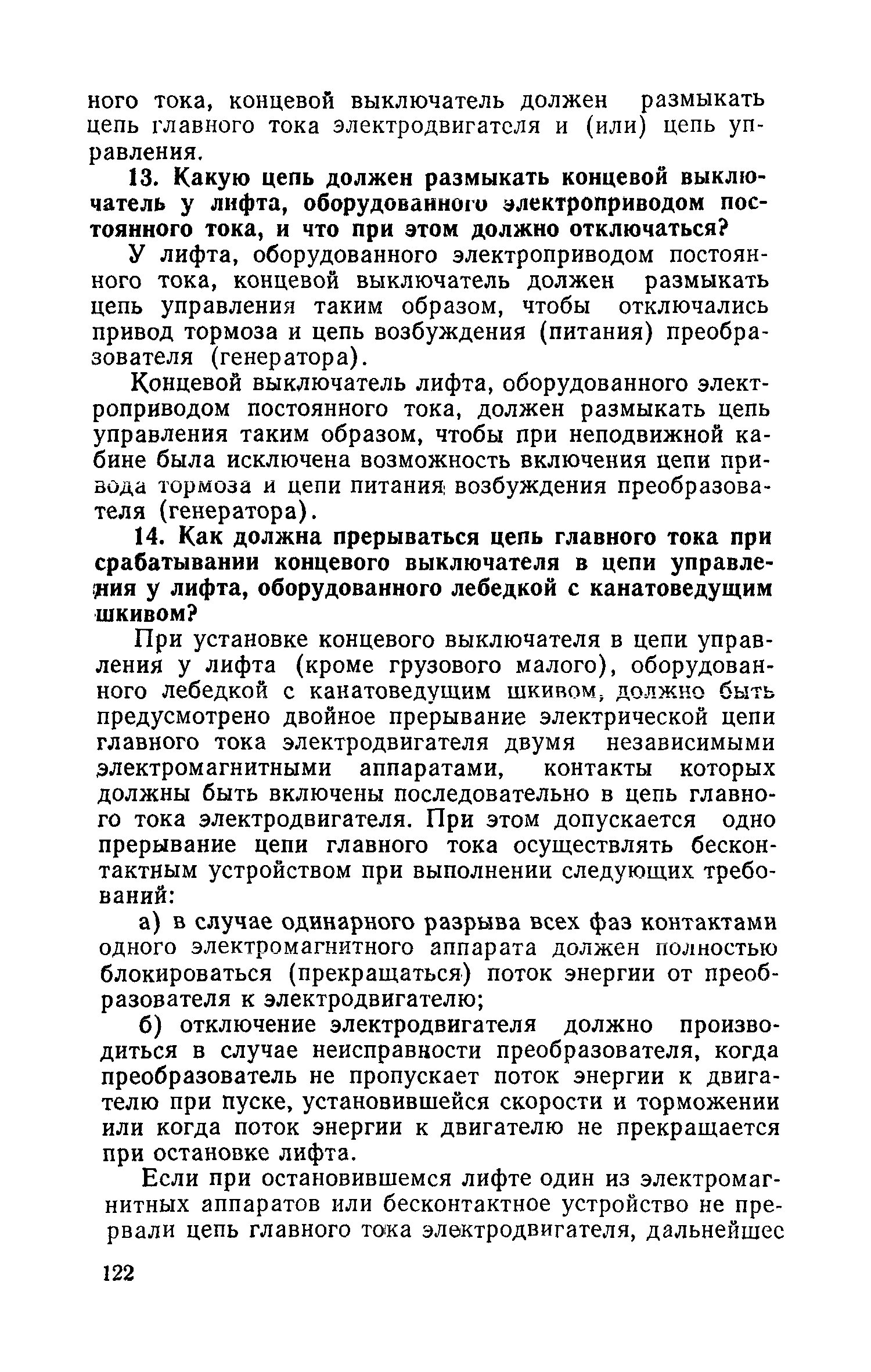 ного тока, концевой выключатель должен размыкать цепь главного тока электродвигателя и (или) цепь управления.

13. Какую цепь должен размыкать концевой выключатель у лифта, оборудованного электроприводом постоянного тока, и что при этом должно отключаться?

У лифта, оборудованного электроприводом постоянного тока, концевой выключатель должен размыкать цепь управления таким образом, чтобы отключались привод тормоза и цепь возбуждения (питания) преобразователя (генератора).

Концевой выключатель лифта, оборудованного электроприводом постоянного тока, должен размыкать цепь управления таким образом, чтобы при неподвижной кабине была исключена возможность включения цепи привода тормоза и цепи питания возбуждения преобразователя (генератора).

14. Как должна прерываться цепь главного тока при срабатывании концевого выключателя в цепи управления у лифта, оборудованного лебедкой с канатоведущим шкивом?

При установке концевого выключателя в цепи управления у лифта (кроме грузового малого), оборудованного лебедкой с канатоведущим шкивом, должно быть предусмотрено двойное прерывание электрической цепи главного тока электродвигателя двумя независимыми электромагнитными аппаратами, контакты которых должны быть включены последовательно в цепь главного тока электродвигателя. При этом допускается одно прерывание цепи главного тока осуществлять бесконтактным устройством при выполнении следующих требований:

а) в случае одинарного разрыва всех фаз контактами одного электромагнитного аппарата должен полностью блокироваться (прекращаться) поток энергии от преобразователя к электродвигателю;

б) отключение электродвигателя должно производиться в случае неисправности преобразователя, когда преобразователь не пропускает поток энергии к двигателю при пуске, установившейся скорости и торможении или когда поток энергии к двигателю не прекращается при остановке лифта.

Если при остановившемся лифте один из электромагнитных аппаратов или бесконтактное устройство не прервали цепь главного тока электродвигателя, дальнейшее

122